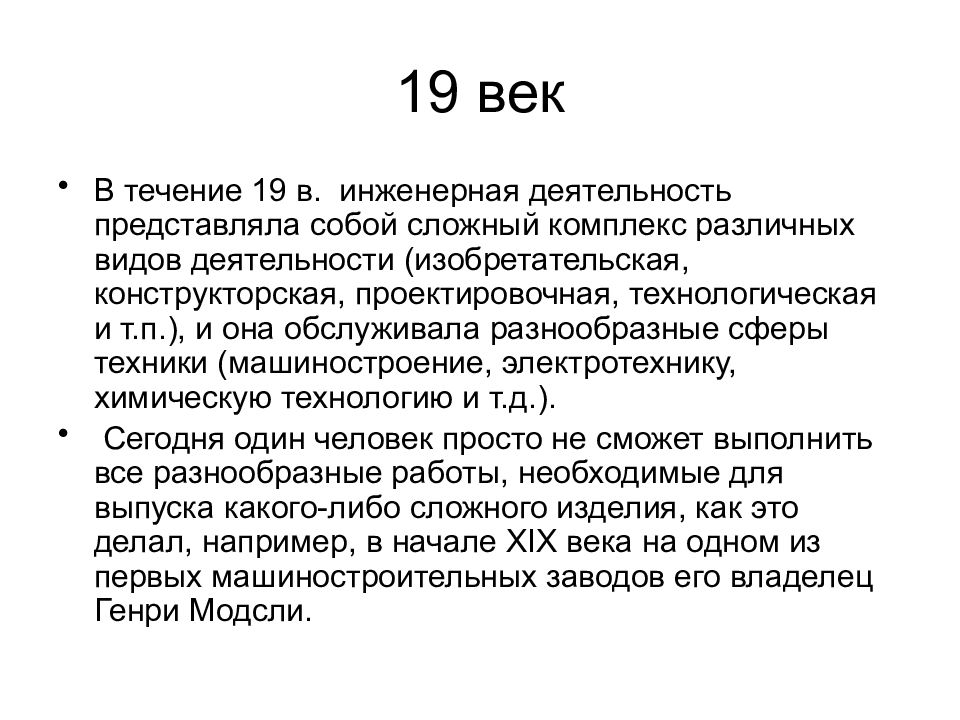 19 век

• В течение 19 в. инженерная деятельность представляла собой сложный комплекс различных видов деятельности (изобретательская, конструкторская, проектировочная, технологическая и т.п.), и она обслуживала разнообразные сферы техники (машиностроение, электротехнику, химическую технологию и т.д.).
• Сегодня один человек просто не сможет выполнить все разнообразные работы, необходимые для выпуска какого-либо сложного изделия, как это делал, например, в начале XIX века на одном из первых машиностроительных заводов его владелец Генри Модсли.